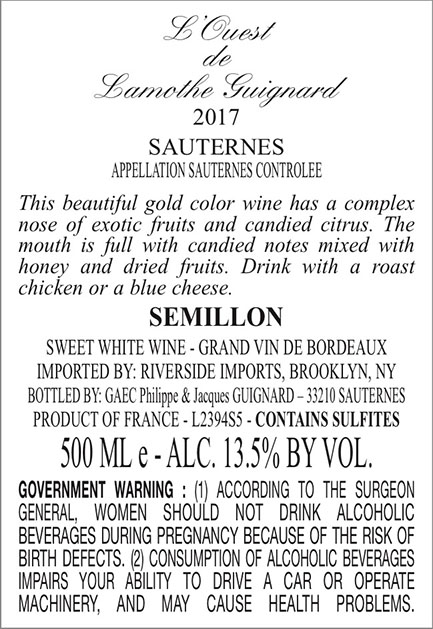 L'Ouest
de
Lamothe Guignard
2017

SAUTERNES
APPELLATION SAUTERNES CONTROLEE

This beautiful gold color wine has a complex nose of exotic fruits and candied citrus. The mouth is full with candied notes mixed with honey and dried fruits. Drink with a roast chicken or a blue cheese.

SEMILLON

SWEET WHITE WINE - GRAND VIN DE BORDEAUX
IMPORTED BY: RIVERSIDE IMPORTS, BROOKLYN, NY
BOTTLED BY: GAEC Philippe & Jacques GUIGNARD – 33210 SAUTERNES
PRODUCT OF FRANCE - L2394S5 - CONTAINS SULFITES
500 ML e - ALC. 13.5% BY VOL.

GOVERNMENT WARNING : (1) ACCORDING TO THE SURGEON GENERAL, WOMEN SHOULD NOT DRINK ALCOHOLIC BEVERAGES DURING PREGNANCY BECAUSE OF THE RISK OF BIRTH DEFECTS. (2) CONSUMPTION OF ALCOHOLIC BEVERAGES IMPAIRS YOUR ABILITY TO DRIVE A CAR OR OPERATE MACHINERY, AND MAY CAUSE HEALTH PROBLEMS.